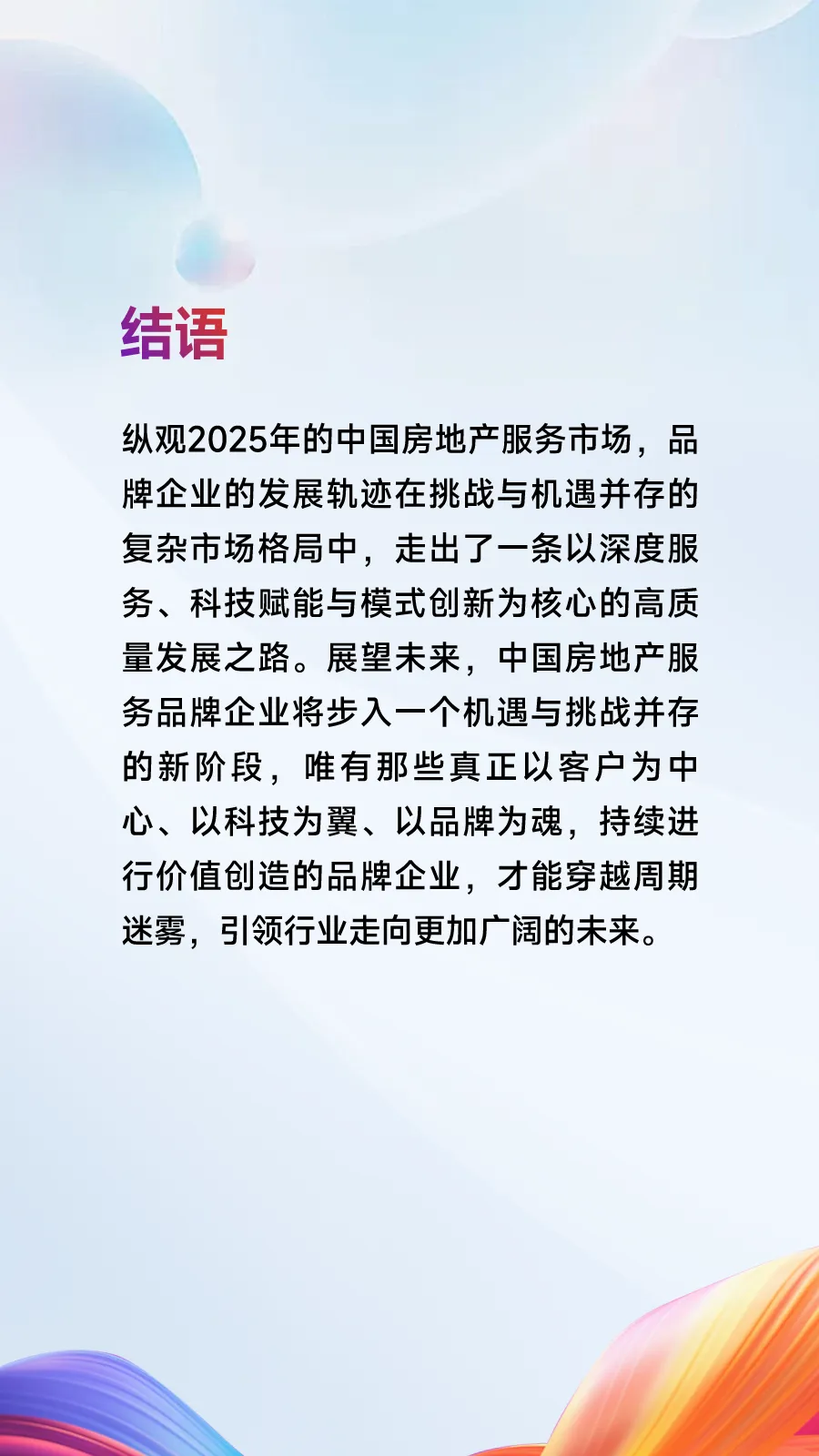 结语

纵观2025年的中国房地产服务市场，品牌企业的发展轨迹在挑战与机遇并存的复杂市场格局中，走出了一条以深度服务、科技赋能与模式创新为核心的高质量发展之路。展望未来，中国房地产服务品牌企业将步入一个机遇与挑战并存的新阶段，唯有那些真正以客户为中心、以科技为翼、以品牌为魂，持续进行价值创造的品牌企业，才能穿越周期迷雾，引领行业走向更加广阔的未来。